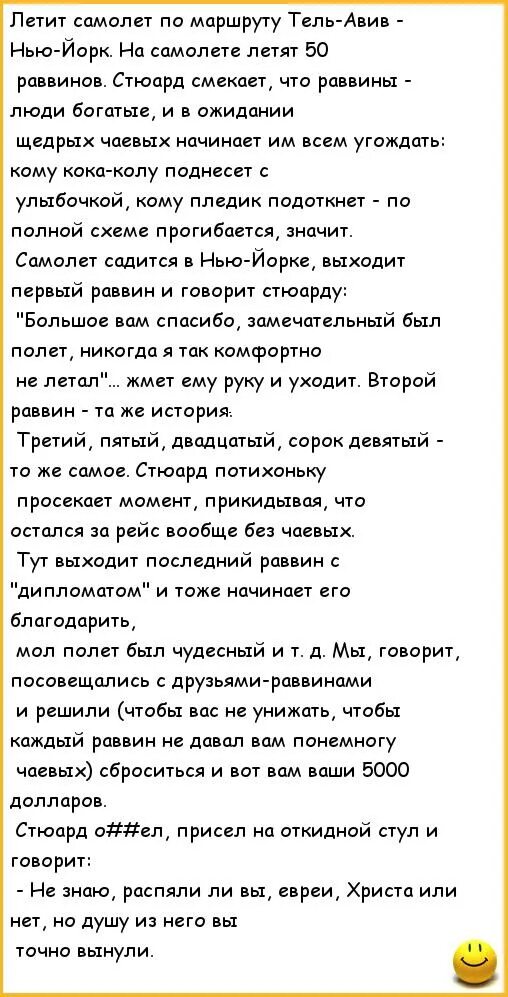 Летит самолет по маршруту Тель-Авив - Нью-Йорк. На самолете летят 50 раввинов. Стюард смекает, что раввины - люди богатые, и в ожидании щедрых чаевых начинает им всем угождать: кому кока-колу поднесет с улыбочкой, кому пледик подоткнет - по полной схеме прогибается, значит.

Самолет садится в Нью-Йорке, выходит первый раввин и говорит стюарду: "Большое вам спасибо, замечательный был полет, никогда я так комфортно не летал"... жмет ему руку и уходит. Второй раввин - та же история.

Третий, пятый, двадцатый, сорок девятый - то же самое. Стюард потихоньку просекает момент, прикидывая, что остался за рейс вообще без чаевых.

Тут выходит последний раввин с "дипломатом" и тоже начинает его благодарить,

мол полет был чудесный и т. д. Мы, говорит, посовещались с друзьями-раввинами и решили (чтобы вас не унижать, чтобы каждый раввин не давал вам понемногу чаевых) сброситься и вот вам ваши 5000 долларов.

Стюард о##ел, присел на откидной стул и говорит:

- Не знаю, распяли ли вы, евреи, Христа или нет, но душу из него вы точно вынули.